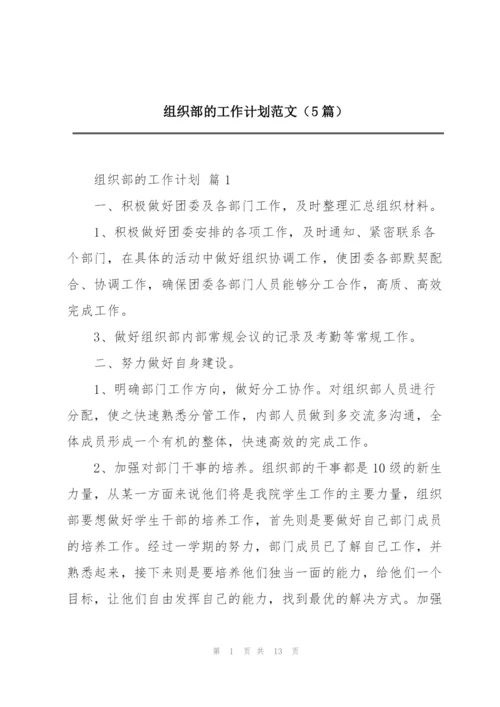 组织部的工作计划范文（5篇）

组织部的工作计划 篇1

一、积极做好团委及各部门工作，及时整理汇总组织材料。

1、积极做好团委安排的各项工作，及时通知、紧密联系各个部门，在具体的活动中做好组织协调工作，使团委各部默契配合、协调工作，确保团委各部门人员能够分工合作，高质、高效完成工作。

3、做好组织部内部常规会议的记录及考勤等常规工作。

二、努力做好自身建设。

1、明确部门工作方向，做好分工协作。对组织部人员进行分配，使之快速熟悉分管工作，内部人员做到多交流多沟通，全体成员形成一个有机的整体，快速高效的完成工作。

2、加强对部门干事的培养。组织部的干事都是10级的新生力量，从某一方面来说他们将是我院学生工作的主要力量，组织部要想做好学生干部的培养工作，首先则是要做好自己部门成员的培养工作。经过一学期的努力，部门成员已了解自己工作，并熟悉起来，接下来则是要培养他们独当一面的能力，给他们一个目标，让他们自由发挥自己的能力，找到最优的解决方式。加强

第 1 页 共 13 页